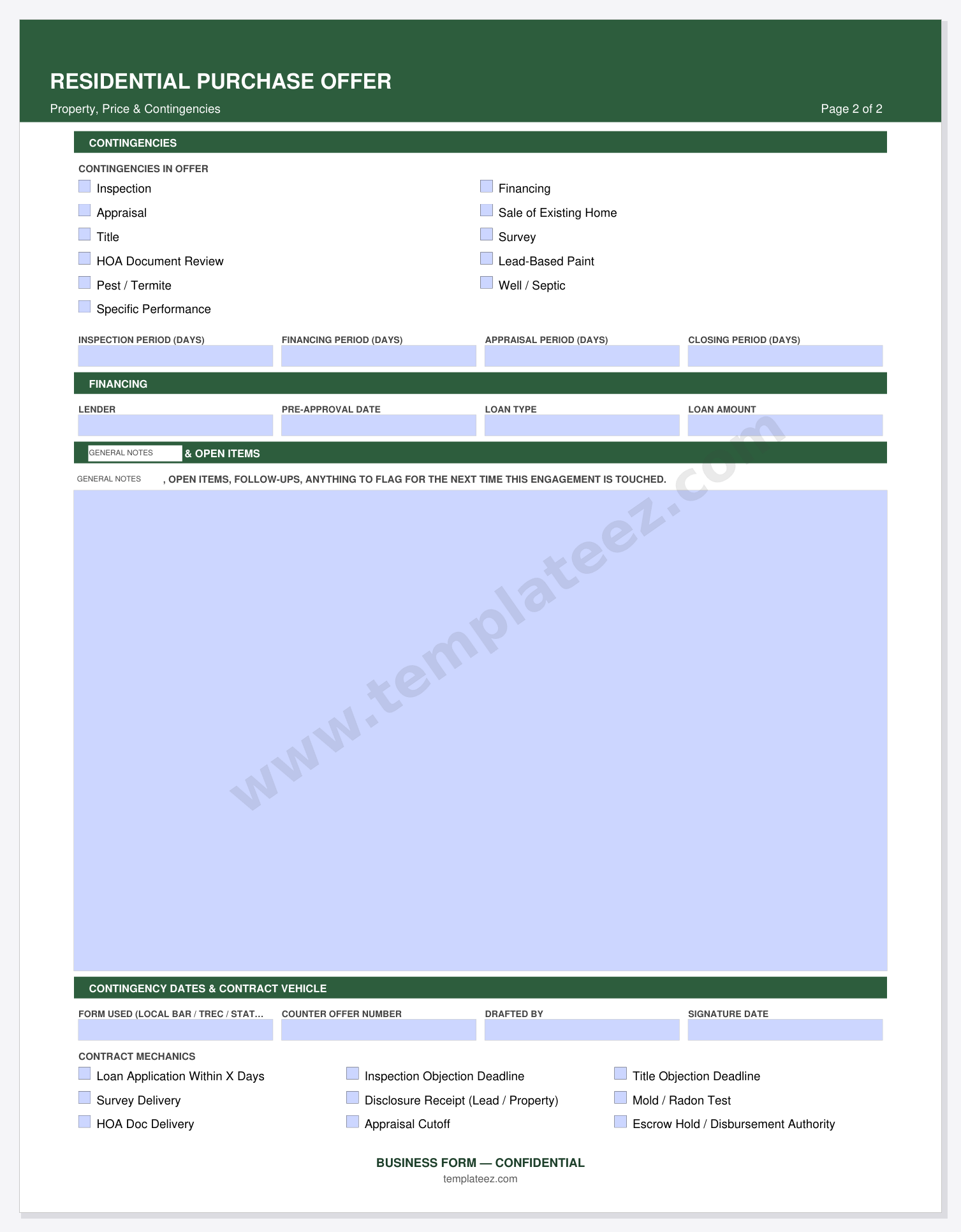 RESIDENTIAL PURCHASE OFFER
Property, Price & Contingencies
Page 2 of 2

CONTINGENCIES

CONTINGENCIES IN OFFER

Inspection
Appraisal
Title
HOA Document Review
Pest / Termite
Specific Performance

Financing
Sale of Existing Home
Survey
Lead-Based Paint
Well / Septic

INSPECTION PERIOD (DAYS)
FINANCING PERIOD (DAYS)
APPRAISAL PERIOD (DAYS)
CLOSING PERIOD (DAYS)

FINANCING

LENDER
PRE-APPROVAL DATE
LOAN TYPE
LOAN AMOUNT

GENERAL NOTES & OPEN ITEMS

GENERAL NOTES , OPEN ITEMS, FOLLOW-UPS, ANYTHING TO FLAG FOR THE NEXT TIME THIS ENGAGEMENT IS TOUCHED.

www.templateez.com

CONTINGENCY DATES & CONTRACT VEHICLE

FORM USED (LOCAL BAR / TREC / STAT...
COUNTER OFFER NUMBER
DRAFTED BY
SIGNATURE DATE

CONTRACT MECHANICS

Loan Application Within X Days
Survey Delivery
HOA Doc Delivery

Inspection Objection Deadline
Disclosure Receipt (Lead / Property)
Appraisal Cutoff

Title Objection Deadline
Mold / Radon Test
Escrow Hold / Disbursement Authority

BUSINESS FORM — CONFIDENTIAL
templateez.com